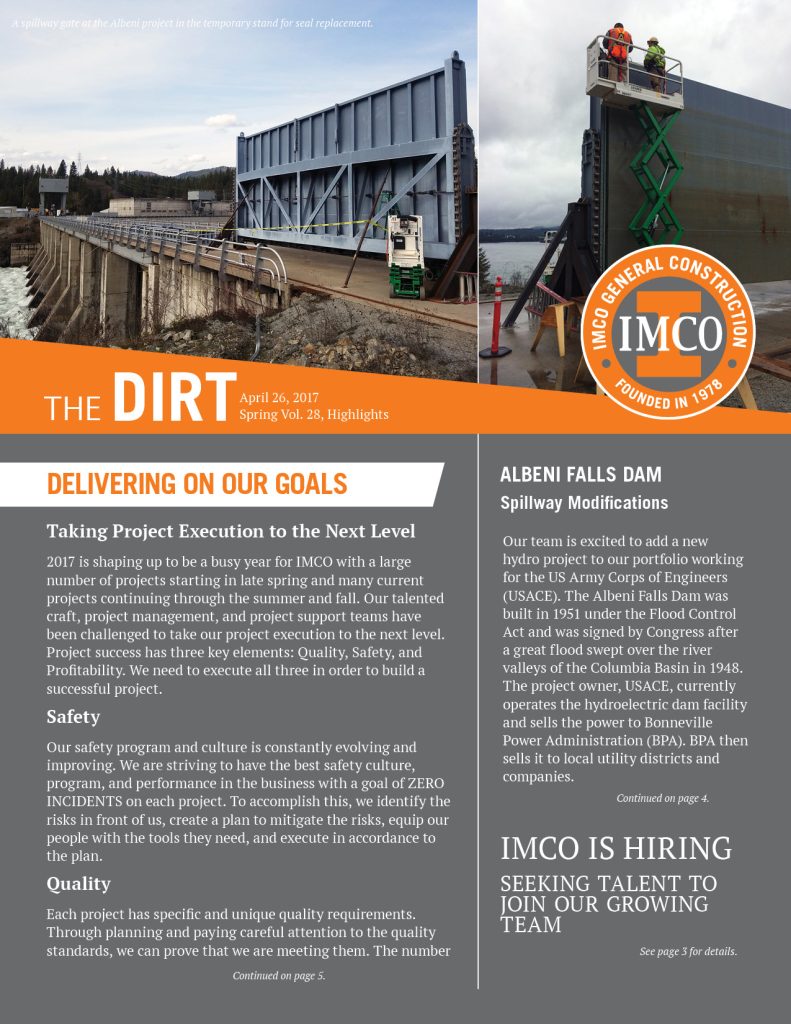 A spillway gate at the Albeni project in the temporary stand for seal replacement.

IMCO GENERAL CONSTRUCTION
IMCO
FOUNDED IN 1978

THE DIRT April 26, 2017
Spring Vol. 28, Highlights

DELIVERING ON OUR GOALS

Taking Project Execution to the Next Level

2017 is shaping up to be a busy year for IMCO with a large number of projects starting in late spring and many current projects continuing through the summer and fall. Our talented craft, project management, and project support teams have been challenged to take our project execution to the next level. Project success has three key elements: Quality, Safety, and Profitability. We need to execute all three in order to build a successful project.

Safety

Our safety program and culture is constantly evolving and improving. We are striving to have the best safety culture, program, and performance in the business with a goal of ZERO INCIDENTS on each project. To accomplish this, we identify the risks in front of us, create a plan to mitigate the risks, equip our people with the tools they need, and execute in accordance to the plan.

Quality

Each project has specific and unique quality requirements. Through planning and paying careful attention to the quality standards, we can prove that we are meeting them. The number

Continued on page 5.

ALBENI FALLS DAM

Spillway Modifications

Our team is excited to add a new hydro project to our portfolio working for the US Army Corps of Engineers (USACE). The Albeni Falls Dam was built in 1951 under the Flood Control Act and was signed by Congress after a great flood swept over the river valleys of the Columbia Basin in 1948. The project owner, USACE, currently operates the hydroelectric dam facility and sells the power to Bonneville Power Administration (BPA). BPA then sells it to local utility districts and companies.

Continued on page 4.

IMCO IS HIRING

SEEKING TALENT TO JOIN OUR GROWING TEAM

See page 3 for details.